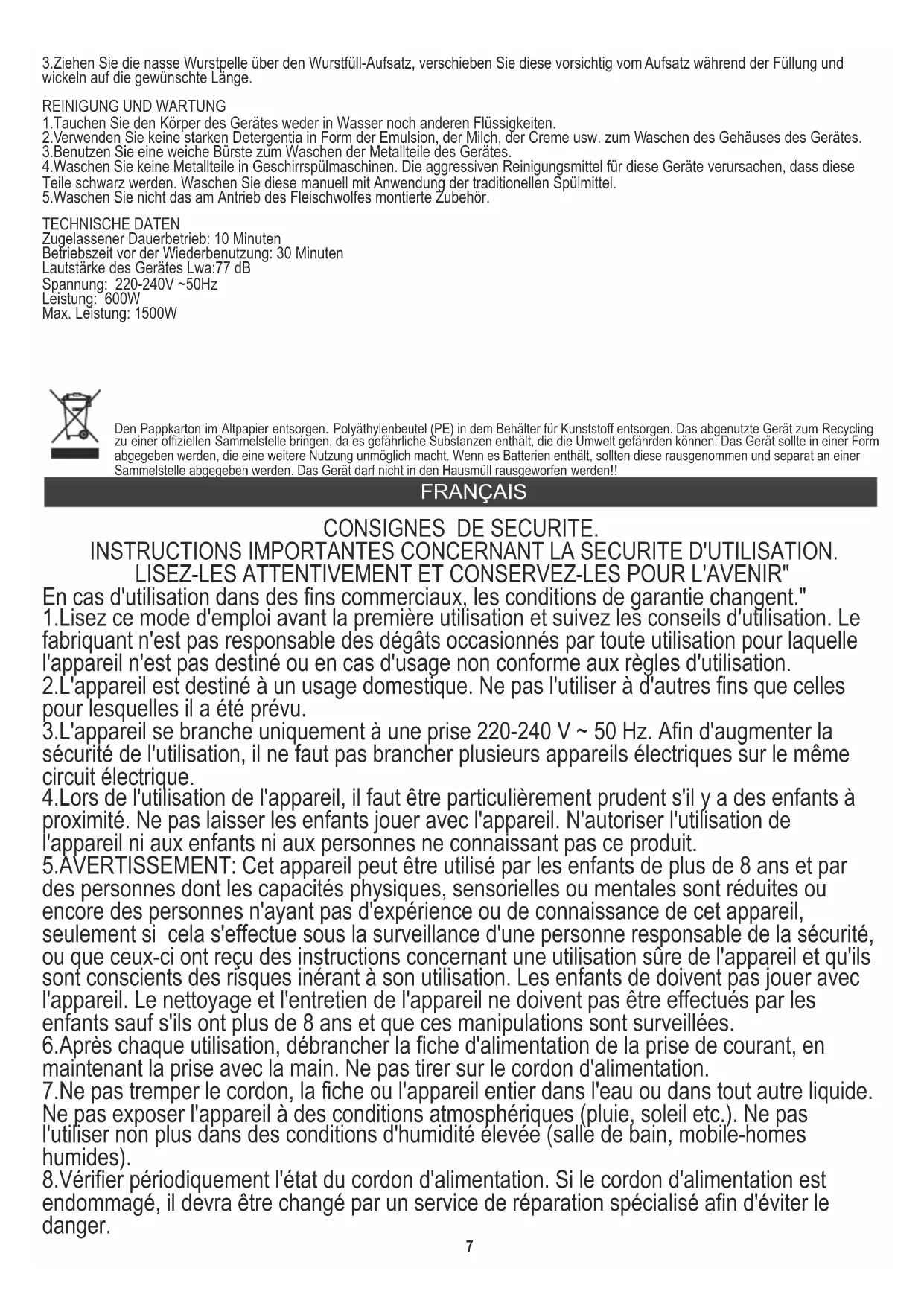 3.Ziehen Sie die nasse Wurstpelle über den Wurstfüll-Aufsatz, verschieben Sie diese vorsichtig vom Aufsatz während der Füllung und wickeln auf die gewünschte Länge.

REINIGUNG UND WARTUNG
1.Tauchen Sie den Körper des Gerätes weder in Wasser noch anderen Flüssigkeiten.
2.Verwenden Sie keine starken Detergentia in Form der Emulsion, der Milch, der Creme usw. zum Waschen des Gehäuses des Gerätes.
3.Benutzen Sie eine weiche Bürste zum Waschen der Metallteile des Gerätes.
4.Waschen Sie keine Metallteile in Geschirrspülmaschinen. Die aggressiven Reinigungsmittel für diese Geräte verursachen, dass diese Teile schwarz werden. Waschen Sie diese manuell mit Anwendung der traditionellen Spülmittel.
5.Waschen Sie nicht das am Antrieb des Fleischwolfes montierte Zubehör.

TECHNISCHE DATEN
Zugelassener Dauerbetrieb: 10 Minuten
Betriebszeit vor der Wiederbenutzung: 30 Minuten
Lautstärke des Gerätes Lwa:77 dB
Spannung: 220-240V ~50Hz
Leistung: 600W
Max. Leistung: 1500W

Den Pappkarton im Altpapier entsorgen. Polyäthylenbeutel (PE) in dem Behälter für Kunststoff entsorgen. Das abgenutzte Gerät zum Recycling zu einer offiziellen Sammelstelle bringen, da es gefährliche Substanzen enthält, die die Umwelt gefährden können. Das Gerät sollte in einer Form abgegeben werden, die eine weitere Nutzung unmöglich macht. Wenn es Batterien enthält, sollten diese rausgenommen und separat an einer Sammelstelle abgegeben werden. Das Gerät darf nicht in den Hausmüll rausgeworfen werden!!

FRANÇAIS

CONSIGNES DE SECURITE.
INSTRUCTIONS IMPORTANTES CONCERNANT LA SECURITE D'UTILISATION.
LISEZ-LES ATTENTIVEMENT ET CONSERVEZ-LES POUR L'AVENIR"
En cas d'utilisation dans des fins commerciaux, les conditions de garantie changent."
1.Lisez ce mode d'emploi avant la première utilisation et suivez les conseils d'utilisation. Le fabriquant n'est pas responsable des dégâts occasionnés par toute utilisation pour laquelle l'appareil n'est pas destiné ou en cas d'usage non conforme aux règles d'utilisation.
2.L'appareil est destiné à un usage domestique. Ne pas l'utiliser à d'autres fins que celles pour lesquelles il a été prévu.
3.L'appareil se branche uniquement à une prise 220-240 V ~ 50 Hz. Afin d'augmenter la sécurité de l'utilisation, il ne faut pas brancher plusieurs appareils électriques sur le même circuit électrique.
4.Lors de l'utilisation de l'appareil, il faut être particulièrement prudent s'il y a des enfants à proximité. Ne pas laisser les enfants jouer avec l'appareil. N'autoriser l'utilisation de l'appareil ni aux enfants ni aux personnes ne connaissant pas ce produit.
5.AVERTISSEMENT: Cet appareil peut être utilisé par les enfants de plus de 8 ans et par des personnes dont les capacités physiques, sensorielles ou mentales sont réduites ou encore des personnes n'ayant pas d'expérience ou de connaissance de cet appareil, seulement si cela s'effectue sous la surveillance d'une personne responsable de la sécurité, ou que ceux-ci ont reçu des instructions concernant une utilisation sûre de l'appareil et qu'ils sont conscients des risques inérant à son utilisation. Les enfants de doivent pas jouer avec l'appareil. Le nettoyage et l'entretien de l'appareil ne doivent pas être effectués par les enfants sauf s'ils ont plus de 8 ans et que ces manipulations sont surveillées.
6.Après chaque utilisation, débrancher la fiche d'alimentation de la prise de courant, en maintenant la prise avec la main. Ne pas tirer sur le cordon d'alimentation.
7.Ne pas tremper le cordon, la fiche ou l'appareil entier dans l'eau ou dans tout autre liquide. Ne pas exposer l'appareil à des conditions atmosphériques (pluie, soleil etc.). Ne pas l'utiliser non plus dans des conditions d'humidité élevée (salle de bain, mobile-homes humides).
8.Vérifier périodiquement l'état du cordon d'alimentation. Si le cordon d'alimentation est endommagé, il devra être changé par un service de réparation spécialisé afin d'éviter le danger.

7